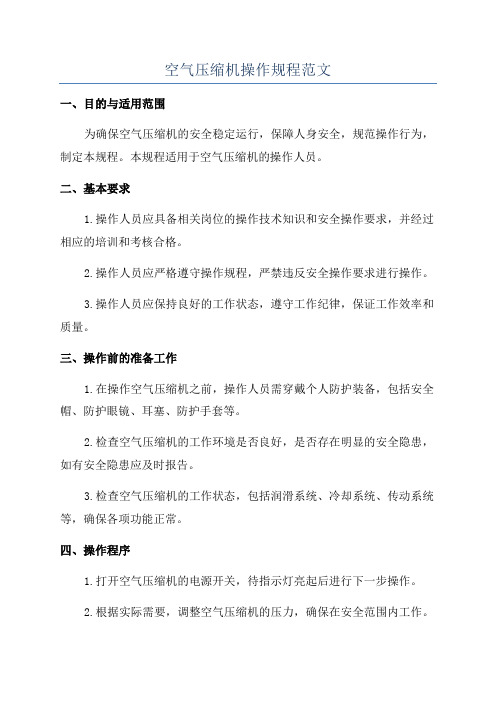 空气压缩机操作规程范文

一、目的与适用范围

为确保空气压缩机的安全稳定运行，保障人身安全，规范操作行为，制定本规程。本规程适用于空气压缩机的操作人员。

二、基本要求

1.操作人员应具备相关岗位的操作技术知识和安全操作要求，并经过相应的培训和考核合格。

2.操作人员应严格遵守操作规程，严禁违反安全操作要求进行操作。

3.操作人员应保持良好的工作状态，遵守工作纪律，保证工作效率和质量。

三、操作前的准备工作

1.在操作空气压缩机之前，操作人员需穿戴个人防护装备，包括安全帽、防护眼镜、耳塞、防护手套等。

2.检查空气压缩机的工作环境是否良好，是否存在明显的安全隐患，如有安全隐患应及时报告。

3.检查空气压缩机的工作状态，包括润滑系统、冷却系统、传动系统等，确保各项功能正常。

四、操作程序

1.打开空气压缩机的电源开关，待指示灯亮起后进行下一步操作。

2.根据实际需要，调整空气压缩机的压力，确保在安全范围内工作。